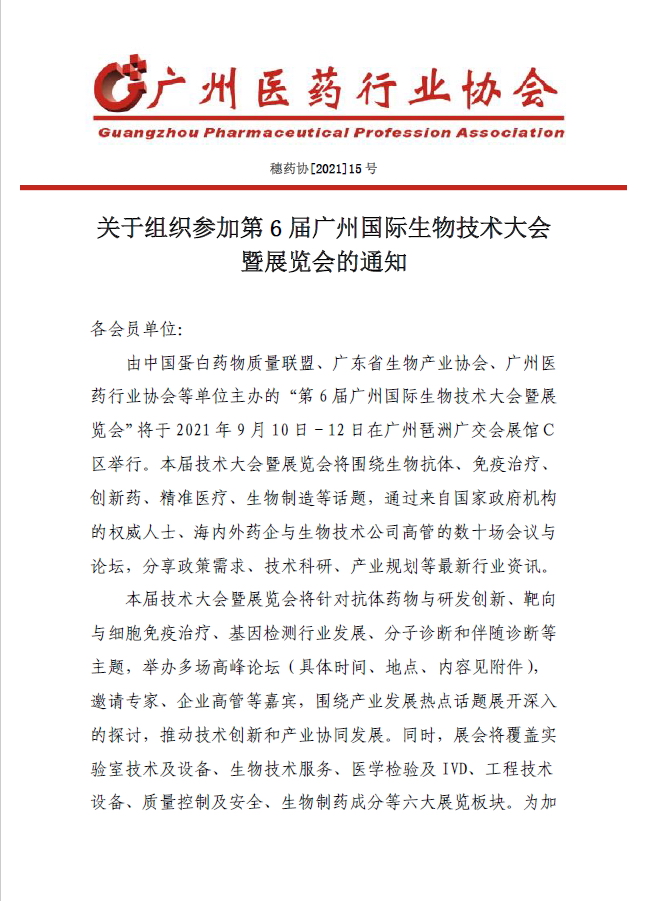 广州医药行业协会
Guangzhou Pharmaceutical Profession Association

穗药协[2021]15 号

关于组织参加第 6 届广州国际生物技术大会暨展览会的通知

各会员单位:

由中国蛋白药物质量联盟、广东省生物产业协会、广州医药行业协会等单位主办的“第 6 届广州国际生物技术大会暨展览会”将于 2021 年 9 月 10 日－12 日在广州琶洲广交会展馆 C 区举行。本届技术大会暨展览会将围绕生物抗体、免疫治疗、创新药、精准医疗、生物制造等话题，通过来自国家政府机构的权威人士、海内外药企与生物技术公司高管的数十场会议与论坛，分享政策需求、技术科研、产业规划等最新行业资讯。

本届技术大会暨展览会将针对抗体药物与研发创新、靶向与细胞免疫治疗、基因检测行业发展、分子诊断和伴随诊断等主题，举办多场高峰论坛（具体时间、地点、内容见附件），邀请专家、企业高管等嘉宾，围绕产业发展热点话题展开深入的探讨，推动技术创新和产业协同发展。同时，展会将覆盖实验室技术及设备、生物技术服务、医学检验及 IVD、工程技术设备、质量控制及安全、生物制药成分等六大展览板块。为加